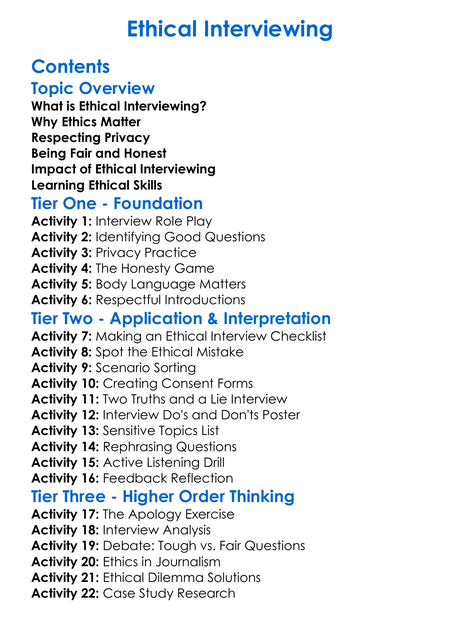 Ethical Interviewing

Contents

Topic Overview

What is Ethical Interviewing?
Why Ethics Matter
Respecting Privacy
Being Fair and Honest
Impact of Ethical Interviewing
Learning Ethical Skills

Tier One - Foundation

Activity 1: Interview Role Play
Activity 2: Identifying Good Questions
Activity 3: Privacy Practice
Activity 4: The Honesty Game
Activity 5: Body Language Matters
Activity 6: Respectful Introductions

Tier Two - Application & Interpretation

Activity 7: Making an Ethical Interview Checklist
Activity 8: Spot the Ethical Mistake
Activity 9: Scenario Sorting
Activity 10: Creating Consent Forms
Activity 11: Two Truths and a Lie Interview
Activity 12: Interview Do's and Don'ts Poster
Activity 13: Sensitive Topics List
Activity 14: Rephrasing Questions
Activity 15: Active Listening Drill
Activity 16: Feedback Reflection

Tier Three - Higher Order Thinking

Activity 17: The Apology Exercise
Activity 18: Interview Analysis
Activity 19: Debate: Tough vs. Fair Questions
Activity 20: Ethics in Journalism
Activity 21: Ethical Dilemma Solutions
Activity 22: Case Study Research